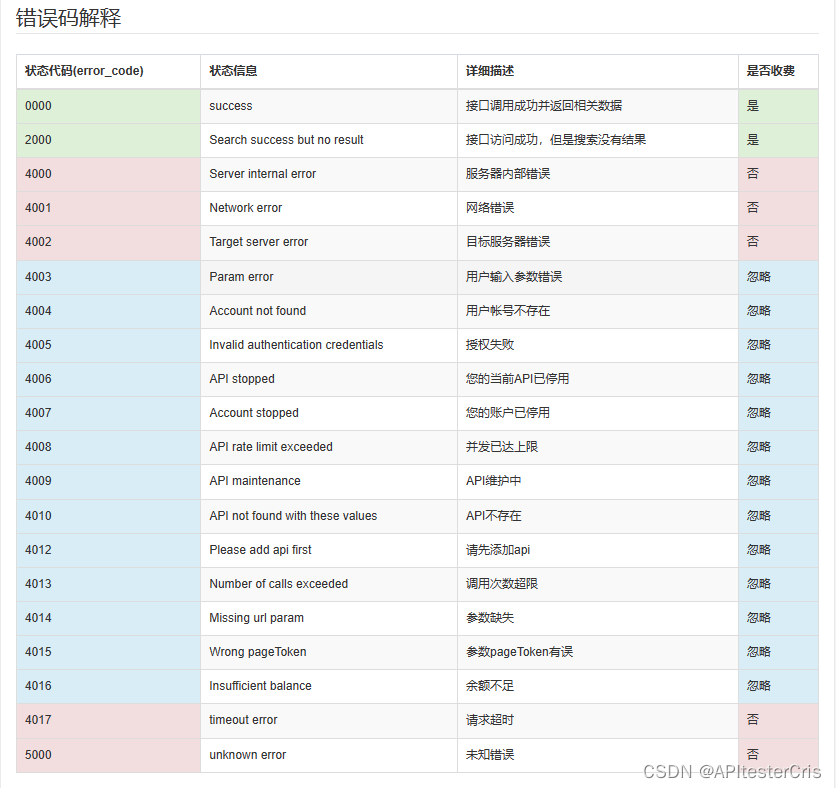 错误码解释

| 状态代码(error_code) | 状态信息 | 详细描述 | 是否收费 |
|---|---|---|---|
| 0000 | success | 接口调用成功并返回相关数据 | 是 |
| 2000 | Search success but no result | 接口访问成功，但是搜索没有结果 | 是 |
| 4000 | Server internal error | 服务器内部错误 | 否 |
| 4001 | Network error | 网络错误 | 否 |
| 4002 | Target server error | 目标服务器错误 | 否 |
| 4003 | Param error | 用户输入参数错误 | 忽略 |
| 4004 | Account not found | 用户帐号不存在 | 忽略 |
| 4005 | Invalid authentication credentials | 授权失败 | 忽略 |
| 4006 | API stopped | 您的当前API已停用 | 忽略 |
| 4007 | Account stopped | 您的账户已停用 | 忽略 |
| 4008 | API rate limit exceeded | 并发已达上限 | 忽略 |
| 4009 | API maintenance | API维护中 | 忽略 |
| 4010 | API not found with these values | API不存在 | 忽略 |
| 4012 | Please add api first | 请先添加api | 忽略 |
| 4013 | Number of calls exceeded | 调用次数超限 | 忽略 |
| 4014 | Missing url param | 参数缺失 | 忽略 |
| 4015 | Wrong pageToken | 参数pageToken有误 | 忽略 |
| 4016 | Insufficient balance | 余额不足 | 忽略 |
| 4017 | timeout error | 请求超时 | 否 |
| 5000 | unknown error | 未知错误 | 否 |

CSDN @APItesterCris